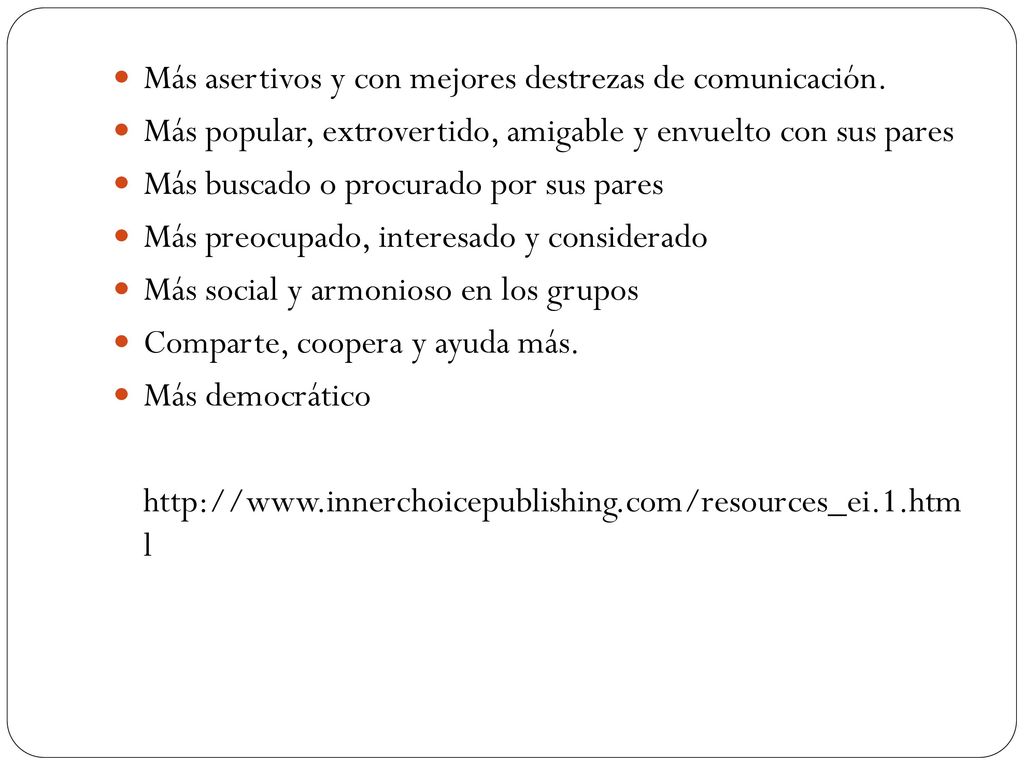 Más asertivos y con mejores destrezas de comunicación.
Más popular, extrovertido, amigable y envuelto con sus pares
Más buscado o procurado por sus pares
Más preocupado, interesado y considerado
Más social y armonioso en los grupos
Comparte, coopera y ayuda más.
Más democrático

http://www.innerchoicepublishing.com/resources_ei.1.html